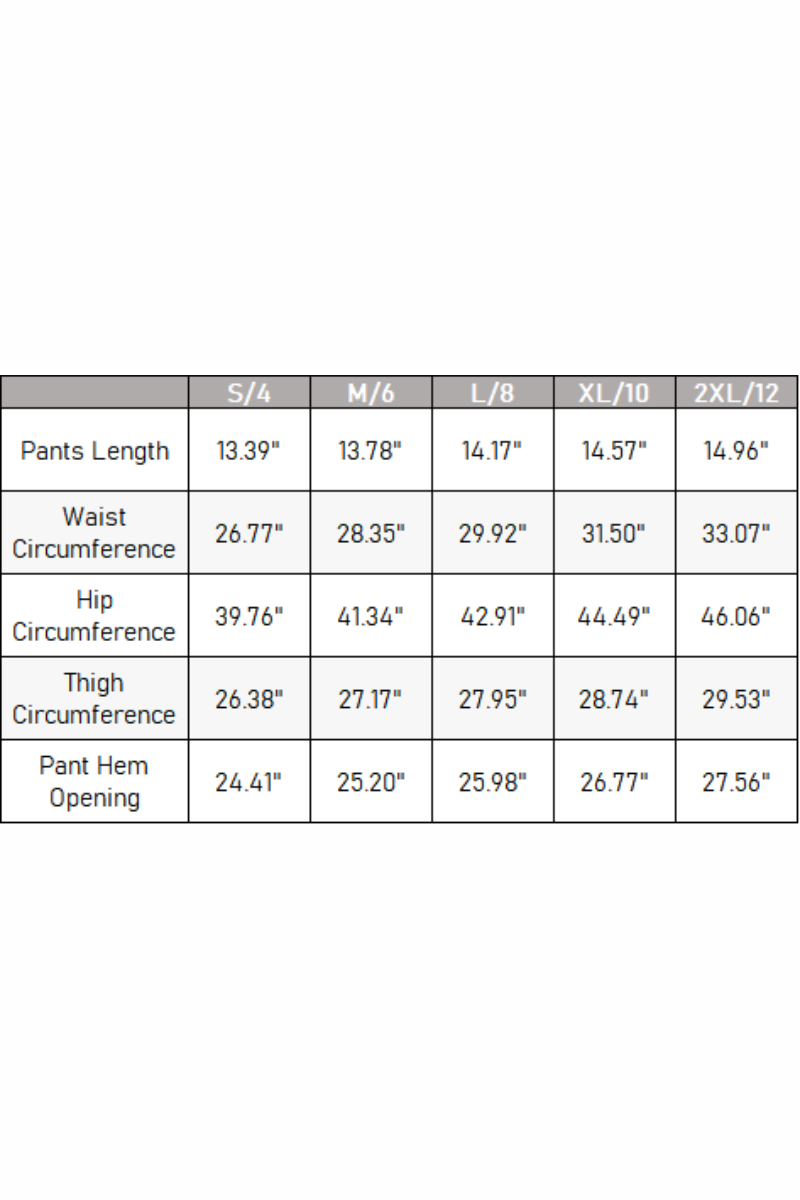 | | S/4 | M/6 | L/8 | XL/10 | 2XL/12 |
|---|---|---|---|---|---|
| Pants Length | 13.39" | 13.78" | 14.17" | 14.57" | 14.96" |
| Waist Circumference | 26.77" | 28.35" | 29.92" | 31.50" | 33.07" |
| Hip Circumference | 39.76" | 41.34" | 42.91" | 44.49" | 46.06" |
| Thigh Circumference | 26.38" | 27.17" | 27.95" | 28.74" | 29.53" |
| Pant Hem Opening | 24.41" | 25.20" | 25.98" | 26.77" | 27.56" |